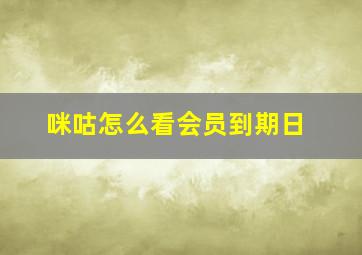 咪咕怎么看会员到期日